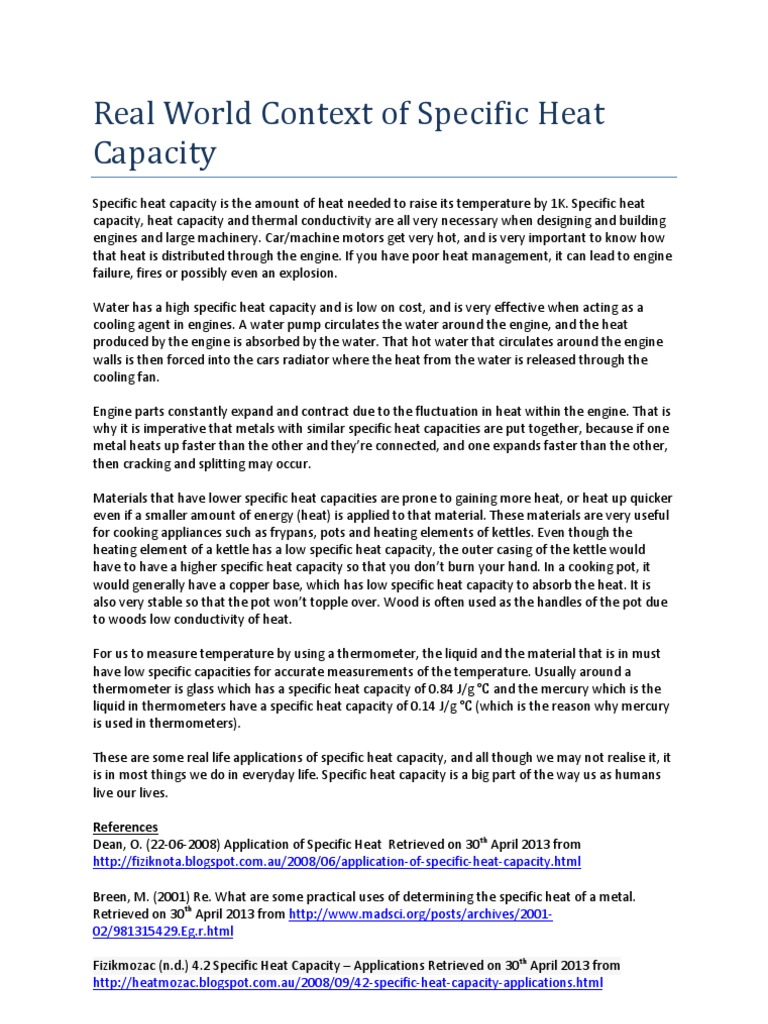 Real World Context of Specific Heat Capacity

Specific heat capacity is the amount of heat needed to raise its temperature by 1K. Specific heat capacity, heat capacity and thermal conductivity are all very necessary when designing and building engines and large machinery. Car/machine motors get very hot, and is very important to know how that heat is distributed through the engine. If you have poor heat management, it can lead to engine failure, fires or possibly even an explosion.

Water has a high specific heat capacity and is low on cost, and is very effective when acting as a cooling agent in engines. A water pump circulates the water around the engine, and the heat produced by the engine is absorbed by the water. That hot water that circulates around the engine walls is then forced into the cars radiator where the heat from the water is released through the cooling fan.

Engine parts constantly expand and contract due to the fluctuation in heat within the engine. That is why it is imperative that metals with similar specific heat capacities are put together, because if one metal heats up faster than the other and they're connected, and one expands faster than the other, then cracking and splitting may occur.

Materials that have lower specific heat capacities are prone to gaining more heat, or heat up quicker even if a smaller amount of energy (heat) is applied to that material. These materials are very useful for cooking appliances such as frypans, pots and heating elements of kettles. Even though the heating element of a kettle has a low specific heat capacity, the outer casing of the kettle would have to have a higher specific heat capacity so that you don't burn your hand. In a cooking pot, it would generally have a copper base, which has low specific heat capacity to absorb the heat. It is also very stable so that the pot won't topple over. Wood is often used as the handles of the pot due to woods low conductivity of heat.

For us to measure temperature by using a thermometer, the liquid and the material that is in must have low specific capacities for accurate measurements of the temperature. Usually around a thermometer is glass which has a specific heat capacity of 0.84 J/g °C and the mercury which is the liquid in thermometers have a specific heat capacity of 0.14 J/g °C (which is the reason why mercury is used in thermometers).

These are some real life applications of specific heat capacity, and all though we may not realise it, it is in most things we do in everyday life. Specific heat capacity is a big part of the way us as humans live our lives.

References
Dean, O. (22-06-2008) Application of Specific Heat Retrieved on 30$^{th}$ April 2013 from http://fiziknota.blogspot.com.au/2008/06/application-of-specific-heat-capacity.html

Breen, M. (2001) Re. What are some practical uses of determining the specific heat of a metal. Retrieved on 30$^{th}$ April 2013 from http://www.madsci.org/posts/archives/2001-02/981315429.Eg.r.html

Fizikmozac (n.d.) 4.2 Specific Heat Capacity – Applications Retrieved on 30$^{th}$ April 2013 from http://heatmozac.blogspot.com.au/2008/09/42-specific-heat-capacity-applications.html